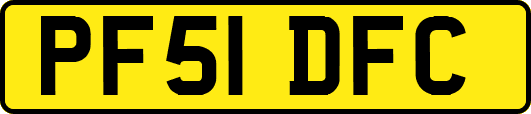 PF51 DFC